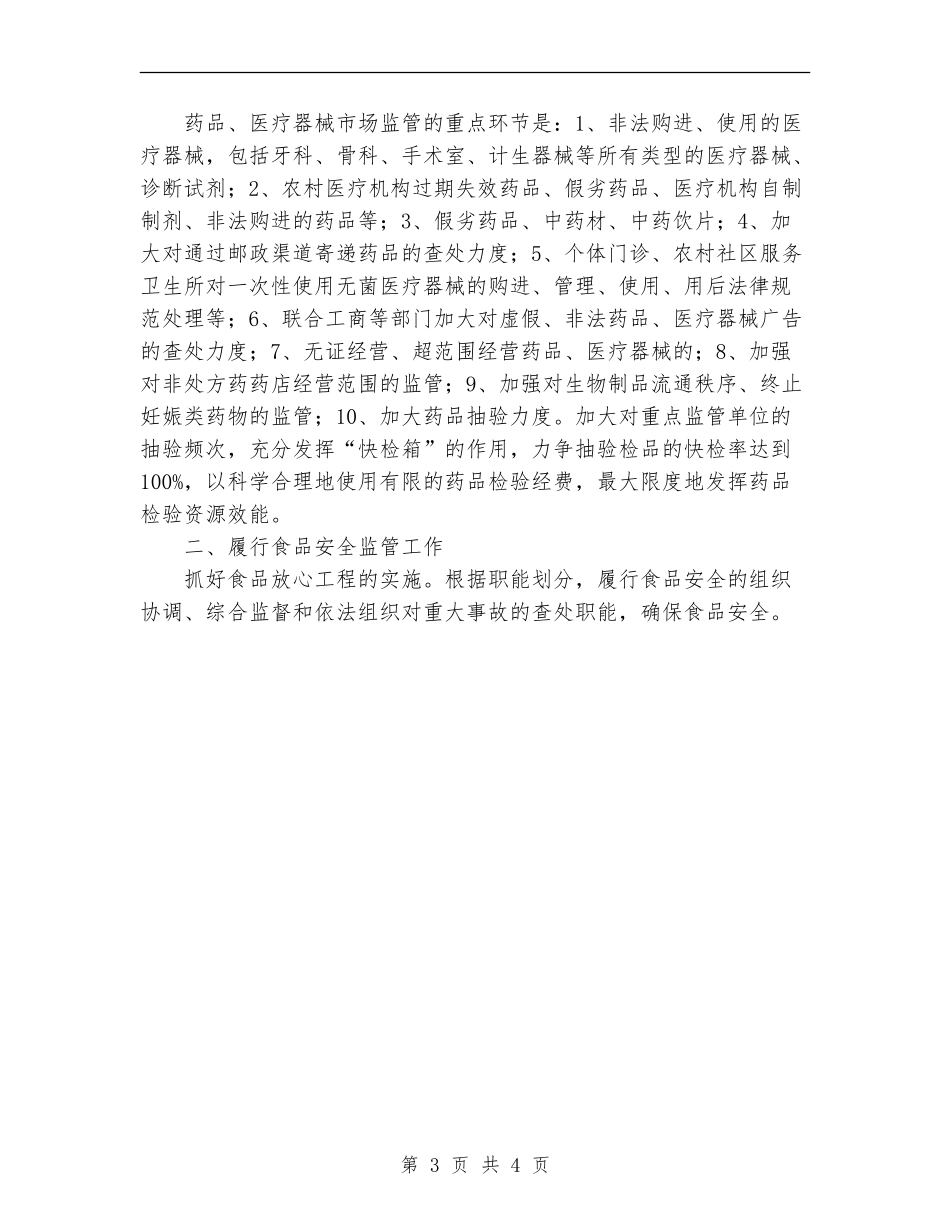 药品、医疗器械市场监管的重点环节是：1、非法购进、使用的医疗器械，包括牙科、骨科、手术室、计生器械等所有类型的医疗器械、诊断试剂；2、农村医疗机构过期失效药品、假劣药品、医疗机构自制制剂、非法购进的药品等；3、假劣药品、中药材、中药饮片；4、加大对通过邮政渠道寄递药品的查处力度；5、个体门诊、农村社区服务卫生所对一次性使用无菌医疗器械的购进、管理、使用、用后法律规范处理等；6、联合工商等部门加大对虚假、非法药品、医疗器械广告的查处力度；7、无证经营、超范围经营药品、医疗器械的；8、加强对非处方药药店经营范围的监管；9、加强对生物制品流通秩序、终止妊娠类药物的监管；10、加大药品抽验力度。加大对重点监管单位的抽验频次，充分发挥“快检箱”的作用，力争抽验检品的快检率达到100%，以科学合理地使用有限的药品检验经费，最大限度地发挥药品检验资源效能。

二、履行食品安全监管工作

抓好食品放心工程的实施。根据职能划分，履行食品安全的组织协调、综合监督和依法组织对重大事故的查处职能，确保食品安全。

第 3 页 共 4 页